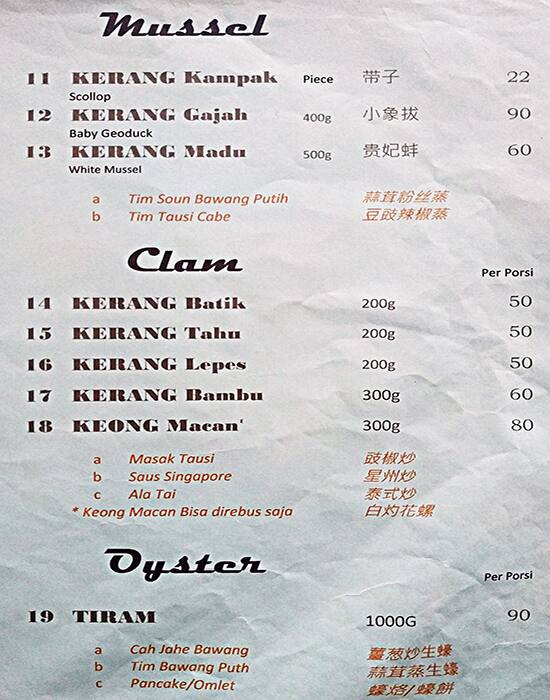 Mussel

11 KERANG Kampak Piece 带子 22
Scollop
12 KERANG Gajah 400g 小象拔 90
Baby Geoduck
13 KERANG Madu 500g 贵妃蚌 60
White Mussel

a Tim Soun Bawang Putih 蒜茸粉丝蒸
b Tim Tausi Cabe 豆豉辣椒蒸

Clam

Per Porsi

14 KERANG Batik 200g 50
15 KERANG Tahu 200g 50
16 KERANG Lepes 200g 50
17 KERANG Bambu 300g 60
18 KEONG Macan' 300g 80

a Masak Tausi 豉椒炒
b Saus Singapore 星州炒
c Ala Tai 泰式炒
* Keong Macan Bisa direbus saja 白灼花螺

Oyster

Per Porsi

19 TIRAM 1000G 90

a Cah Jahe Bawang 薑葱炒生蠔
b Tim Bawang Puth 蒜茸蒸生蠔
c Pancake/Omlet 蠔烙/蠔餅